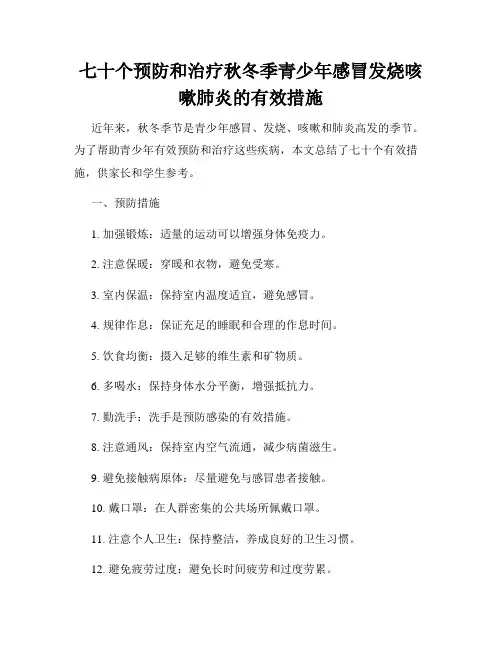 七十个预防和治疗秋冬季青少年感冒发烧咳嗽肺炎的有效措施

近年来，秋冬季节是青少年感冒、发烧、咳嗽和肺炎高发的季节。为了帮助青少年有效预防和治疗这些疾病，本文总结了七十个有效措施，供家长和学生参考。

一、预防措施

1. 加强锻炼：适量的运动可以增强身体免疫力。

2. 注意保暖：穿暖和衣物，避免受寒。

3. 室内保温：保持室内温度适宜，避免感冒。

4. 规律作息：保证充足的睡眠和合理的作息时间。

5. 饮食均衡：摄入足够的维生素和矿物质。

6. 多喝水：保持身体水分平衡，增强抵抗力。

7. 勤洗手：洗手是预防感染的有效措施。

8. 注意通风：保持室内空气流通，减少病菌滋生。

9. 避免接触病原体：尽量避免与感冒患者接触。

10. 戴口罩：在人群密集的公共场所佩戴口罩。

11. 注意个人卫生：保持整洁，养成良好的卫生习惯。

12. 避免疲劳过度：避免长时间疲劳和过度劳累。